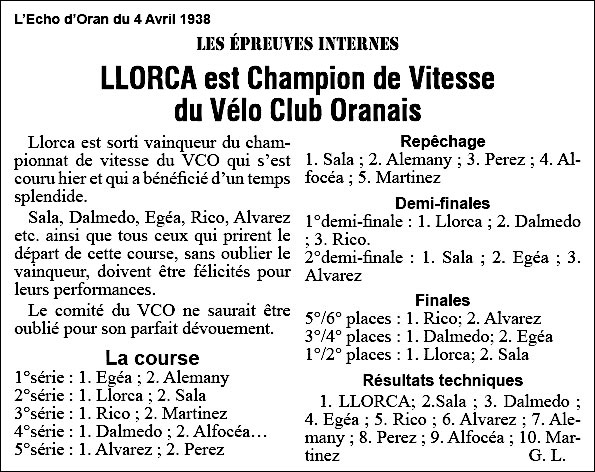 L'Echo d'Oran du 4 Avril 1938

LES ÉPREUVES INTERNES

LLORCA est Champion de Vitesse du Vélo Club Oranais

Llorca est sorti vainqueur du championnat de vitesse du VCO qui s'est couru hier et qui a bénéficié d'un temps splendide.

Sala, Dalmedo, Egéa, Rico, Alvarez etc. ainsi que tous ceux qui prirent le départ de cette course, sans oublier le vainqueur, doivent être félicités pour leurs performances.

Le comité du VCO ne saurait être oublié pour son parfait dévouement.

La course

1°série : 1. Egéa ; 2. Alemany
2°série : 1. Llorca ; 2. Sala
3°série : 1. Rico ; 2. Martinez
4°série : 1. Dalmedo ; 2. Alfocéa…
5°série : 1. Alvarez ; 2. Perez

Repêchage

1. Sala ; 2. Alemany ; 3. Perez ; 4. Alfocéa ; 5. Martinez

Demi-finales

1°demi-finale : 1. Llorca ; 2. Dalmedo ; 3. Rico.
2°demi-finale : 1. Sala ; 2. Egéa ; 3. Alvarez

Finales

5°/6° places : 1. Rico; 2. Alvarez
3°/4° places : 1. Dalmedo; 2. Egéa
1°/2° places : 1. Llorca; 2. Sala

Résultats techniques

1. LLORCA; 2.Sala ; 3. Dalmedo ; 4. Egéa ; 5. Rico ; 6. Alvarez ; 7. Alemany ; 8. Perez ; 9. Alfocéa ; 10. Martinez
G. L.